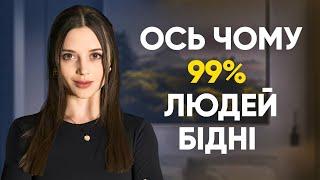 ОСЬ ЧОМУ 99% ЛЮДЕЙ БІДНІ